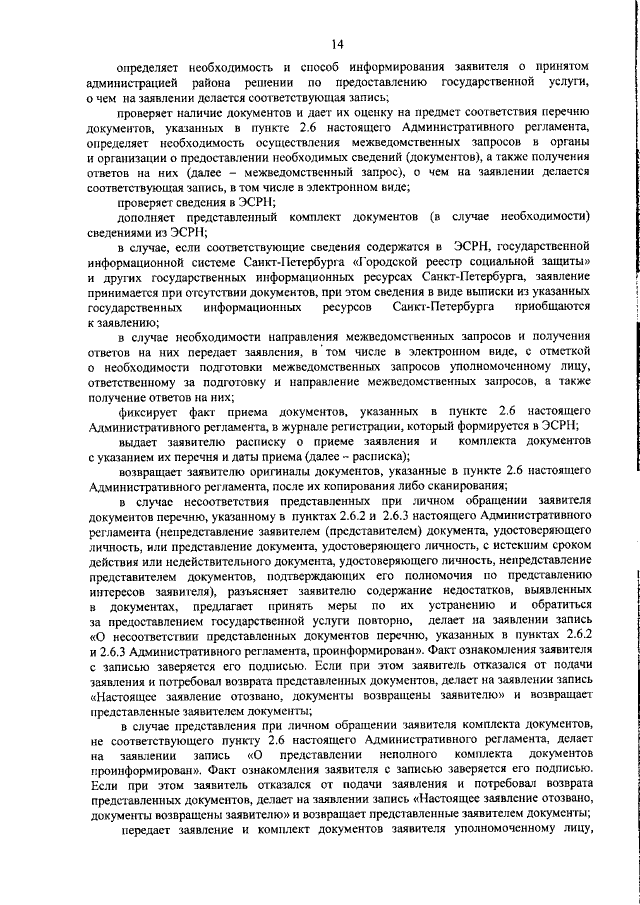 14

определяет необходимость и способ информирования заявителя о принятом администрацией района решении по предоставлению государственной услуги, о чем на заявлении делается соответствующая запись;

проверяет наличие документов и дает их оценку на предмет соответствия перечню документов, указанных в пункте 2.6 настоящего Административного регламента, определяет необходимость осуществления межведомственных запросов в органы и организации о предоставлении необходимых сведений (документов), а также получения ответов на них (далее – межведомственный запрос), о чем на заявлении делается соответствующая запись, в том числе в электронном виде;

проверяет сведения в ЭСРН;

дополняет представленный комплект документов (в случае необходимости) сведениями из ЭСРН;

в случае, если соответствующие сведения содержатся в ЭСРН, государственной информационной системе Санкт-Петербурга «Городской реестр социальной защиты» и других государственных информационных ресурсах Санкт-Петербурга, заявление принимается при отсутствии документов, при этом сведения в виде выписки из указанных государственных информационных ресурсов Санкт-Петербурга приобщаются к заявлению;

в случае необходимости направления межведомственных запросов и получения ответов на них передает заявления, в том числе в электронном виде, с отметкой о необходимости подготовки межведомственных запросов уполномоченному лицу, ответственному за подготовку и направление межведомственных запросов, а также получение ответов на них;

фиксирует факт приема документов, указанных в пункте 2.6 настоящего Административного регламента, в журнале регистрации, который формируется в ЭСРН;

выдает заявителю расписку о приеме заявления и комплекта документов с указанием их перечня и даты приема (далее – расписка);

возвращает заявителю оригиналы документов, указанные в пункте 2.6 настоящего Административного регламента, после их копирования либо сканирования;

в случае несоответствия представленных при личном обращении заявителя документов перечню, указанному в пунктах 2.6.2 и 2.6.3 настоящего Административного регламента (непредставление заявителем (представителем) документа, удостоверяющего личность, или представление документа, удостоверяющего личность, с истекшим сроком действия или недействительного документа, удостоверяющего личность, непредставление представителем документов, подтверждающих его полномочия по представлению интересов заявителя), разъясняет заявителю содержание недостатков, выявленных в документах, предлагает принять меры по их устранению и обратиться за предоставлением государственной услуги повторно, делает на заявлении запись «О несоответствии представленных документов перечню, указанных в пунктах 2.6.2 и 2.6.3 Административного регламента, проинформирован». Факт ознакомления заявителя с записью заверяется его подписью. Если при этом заявитель отказался от подачи заявления и потребовал возврата представленных документов, делает на заявлении запись «Настоящее заявление отозвано, документы возвращены заявителю» и возвращает представленные заявителем документы;

в случае представления при личном обращении заявителя комплекта документов, не соответствующего пункту 2.6 настоящего Административного регламента, делает на заявлении запись «О представлении неполного комплекта документов проинформирован». Факт ознакомления заявителя с записью заверяется его подписью. Если при этом заявитель отказался от подачи заявления и потребовал возврата представленных документов, делает на заявлении запись «Настоящее заявление отозвано, документы возвращены заявителю» и возвращает представленные заявителем документы;

передает заявление и комплект документов заявителя уполномоченному лицу,